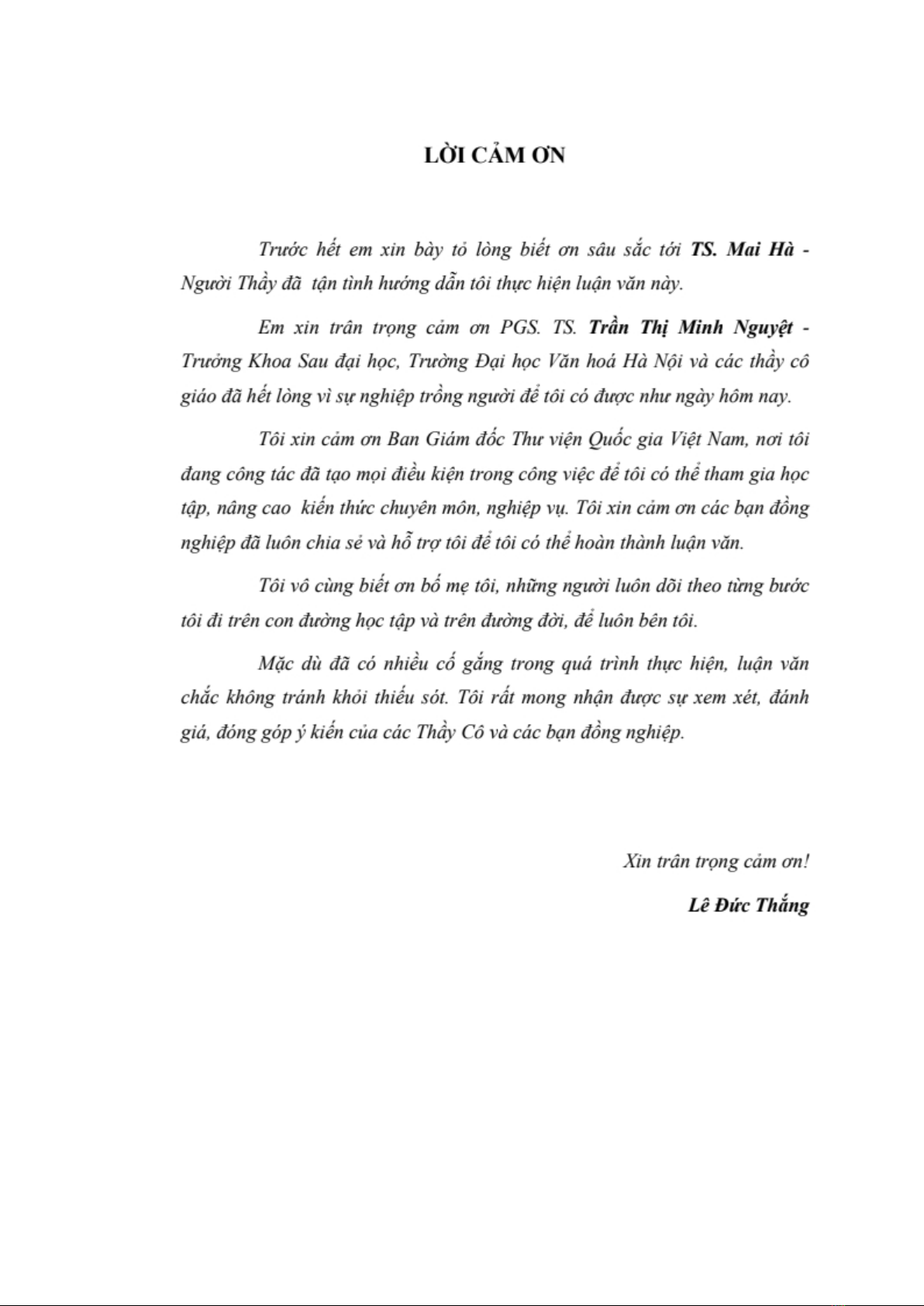 LỜI CẢM ƠN

Trước hết em xin bày tỏ lòng biết ơn sâu sắc tới TS. Mai Hà - Người Thầy đã tận tình hướng dẫn tôi thực hiện luận văn này.

Em xin trân trọng cảm ơn PGS. TS. Trần Thị Minh Nguyệt - Trưởng Khoa Sau đại học, Trường Đại học Văn hoá Hà Nội và các thầy cô giáo đã hết lòng vì sự nghiệp trồng người để tôi có được như ngày hôm nay.

Tôi xin cảm ơn Ban Giám đốc Thư viện Quốc gia Việt Nam, nơi tôi đang công tác đã tạo mọi điều kiện trong công việc để tôi có thể tham gia học tập, nâng cao kiến thức chuyên môn, nghiệp vụ. Tôi xin cảm ơn các bạn đồng nghiệp đã luôn chia sẻ và hỗ trợ tôi để tôi có thể hoàn thành luận văn.

Tôi vô cùng biết ơn bố mẹ tôi, những người luôn dõi theo từng bước tôi đi trên con đường học tập và trên đường đời, để luôn bên tôi.

Mặc dù đã có nhiều cố gắng trong quá trình thực hiện, luận văn chắc không tránh khỏi thiếu sót. Tôi rất mong nhận được sự xem xét, đánh giá, đóng góp ý kiến của các Thầy Cô và các bạn đồng nghiệp.

Xin trân trọng cảm ơn!

Lê Đức Thắng